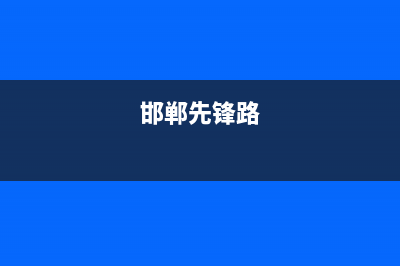 邯郸先锋路